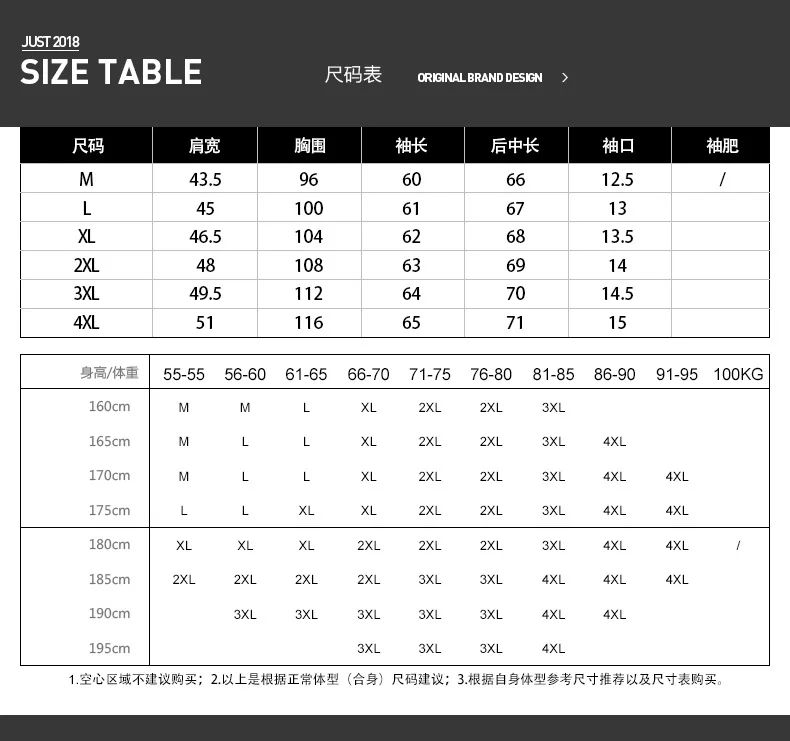 JUST 2018
SIZE TABLE

尺码表

ORIGINAL BRAND DESIGN >

| 尺码 | 肩宽 | 胸围 | 袖长 | 后中长 | 袖口 | 袖肥 |
|---|---|---|---|---|---|---|
| M | 43.5 | 96 | 60 | 66 | 12.5 | / |
| L | 45 | 100 | 61 | 67 | 13 | |
| XL | 46.5 | 104 | 62 | 68 | 13.5 | |
| 2XL | 48 | 108 | 63 | 69 | 14 | |
| 3XL | 49.5 | 112 | 64 | 70 | 14.5 | |
| 4XL | 51 | 116 | 65 | 71 | 15 | |

| 身高/体重 | 55-55 | 56-60 | 61-65 | 66-70 | 71-75 | 76-80 | 81-85 | 86-90 | 91-95 | 100KG |
|---|---|---|---|---|---|---|---|---|---|---|
| 160cm | M | M | L | XL | 2XL | 2XL | 3XL | | | |
| 165cm | M | L | L | XL | 2XL | 2XL | 3XL | 4XL | | |
| 170cm | M | L | L | XL | 2XL | 2XL | 3XL | 4XL | 4XL | |
| 175cm | L | L | XL | XL | 2XL | 2XL | 3XL | 4XL | 4XL | |
| 180cm | XL | XL | XL | 2XL | 2XL | 2XL | 3XL | 4XL | 4XL | / |
| 185cm | 2XL | 2XL | 2XL | 2XL | 3XL | 3XL | 4XL | 4XL | 4XL | |
| 190cm | | 3XL | 3XL | 3XL | 3XL | 3XL | 4XL | 4XL | | |
| 195cm | | | | 3XL | 3XL | 3XL | 4XL | | | |

1.空心区域不建议购买；2.以上是根据正常体型（合身）尺码建议；3.根据自身体型参考尺寸推荐以及尺寸表购买。